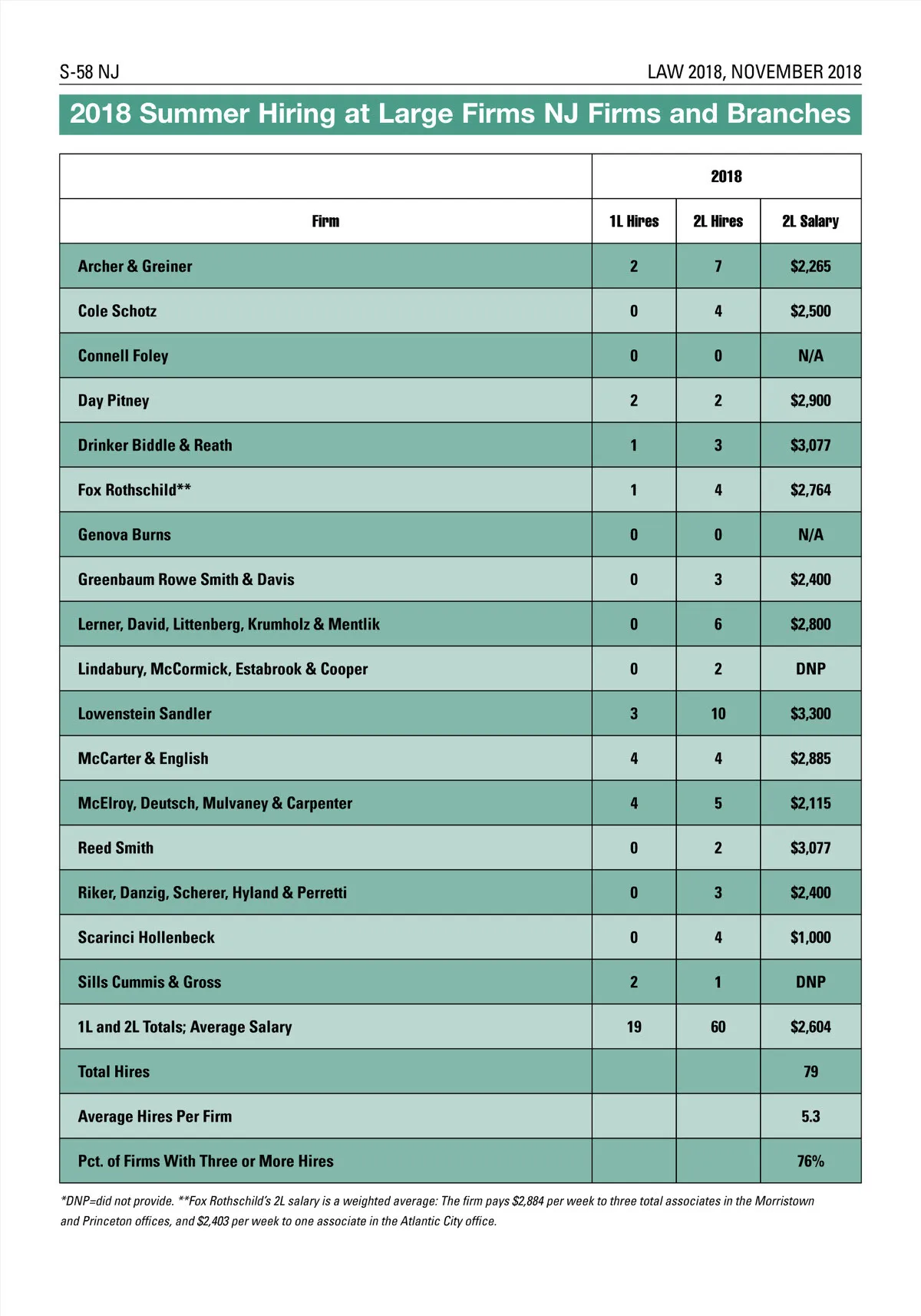 S-58 NJ

LAW 2018, NOVEMBER 2018

2018 Summer Hiring at Large Firms NJ Firms and Branches

| | 2018 | | |
|---|---|---|---|
| Firm | 1L Hires | 2L Hires | 2L Salary |
| Archer & Greiner | 2 | 7 | \$2,265 |
| Cole Schotz | 0 | 4 | \$2,500 |
| Connell Foley | 0 | 0 | N/A |
| Day Pitney | 2 | 2 | \$2,900 |
| Drinker Biddle & Reath | 1 | 3 | \$3,077 |
| Fox Rothschild** | 1 | 4 | \$2,764 |
| Genova Burns | 0 | 0 | N/A |
| Greenbaum Rowe Smith & Davis | 0 | 3 | \$2,400 |
| Lerner, David, Littenberg, Krumholz & Mentlik | 0 | 6 | \$2,800 |
| Lindabury, McCormick, Estabrook & Cooper | 0 | 2 | DNP |
| Lowenstein Sandler | 3 | 10 | \$3,300 |
| McCarter & English | 4 | 4 | \$2,885 |
| McElroy, Deutsch, Mulvaney & Carpenter | 4 | 5 | \$2,115 |
| Reed Smith | 0 | 2 | \$3,077 |
| Riker, Danzig, Scherer, Hyland & Perretti | 0 | 3 | \$2,400 |
| Scarinci Hollenbeck | 0 | 4 | \$1,000 |
| Sills Cummis & Gross | 2 | 1 | DNP |
| 1L and 2L Totals; Average Salary | 19 | 60 | \$2,604 |
| Total Hires | | | 79 |
| Average Hires Per Firm | | | 5.3 |
| Pct. of Firms With Three or More Hires | | | 76% |

*DNP=did not provide. **Fox Rothschild's 2L salary is a weighted average: The firm pays \$2,884 per week to three total associates in the Morristown and Princeton offices, and \$2,403 per week to one associate in the Atlantic City office.